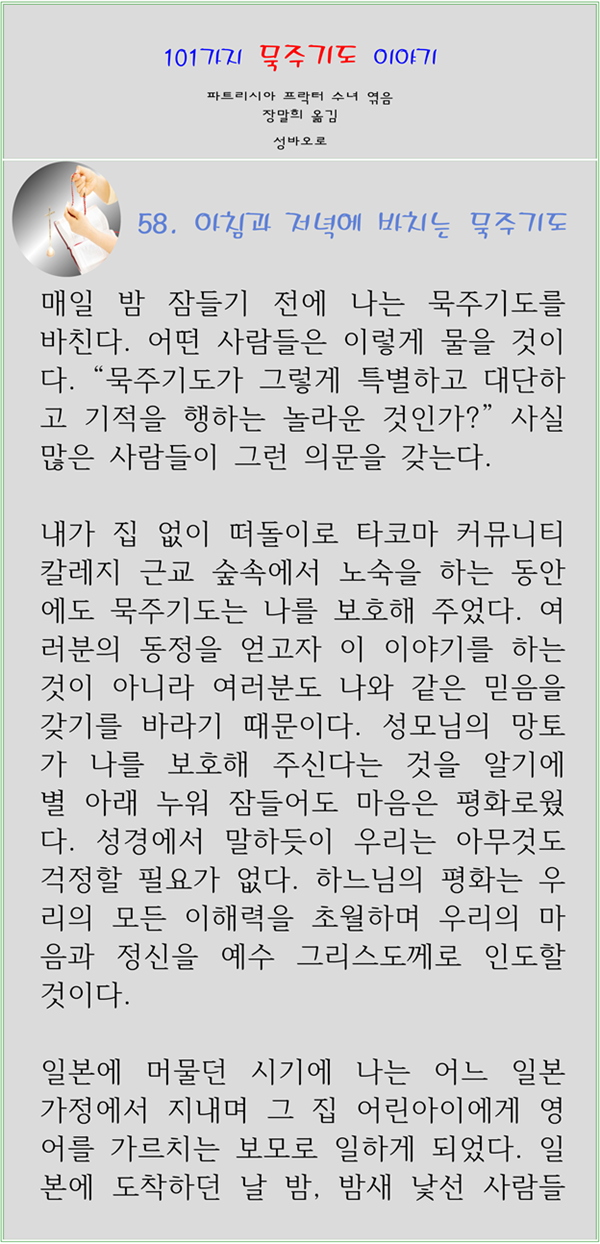 101가지 묵주기도 이야기

파트리시아 프락터 수녀 엮음
장말희 옮김

성바오로

58. 아침과 저녁에 바치는 묵주기도

매일 밤 잠들기 전에 나는 묵주기도를 바친다. 어떤 사람들은 이렇게 물을 것이다. "묵주기도가 그렇게 특별하고 대단하고 기적을 행하는 놀라운 것인가?" 사실 많은 사람들이 그런 의문을 갖는다.

내가 집 없이 떠돌이로 타코마 커뮤니티 칼레지 근교 숲속에서 노숙을 하는 동안에도 묵주기도는 나를 보호해 주었다. 여러분의 동정을 얻고자 이 이야기를 하는 것이 아니라 여러분도 나와 같은 믿음을 갖기를 바라기 때문이다. 성모님의 망토가 나를 보호해 주신다는 것을 알기에 별 아래 누워 잠들어도 마음은 평화로웠다. 성경에서 말하듯이 우리는 아무것도 걱정할 필요가 없다. 하느님의 평화는 우리의 모든 이해력을 초월하며 우리의 마음과 정신을 예수 그리스도께로 인도할 것이다.

일본에 머물던 시기에 나는 어느 일본 가정에서 지내며 그 집 어린아이에게 영어를 가르치는 보모로 일하게 되었다. 일본에 도착하던 날 밤, 밤새 낯선 사람들